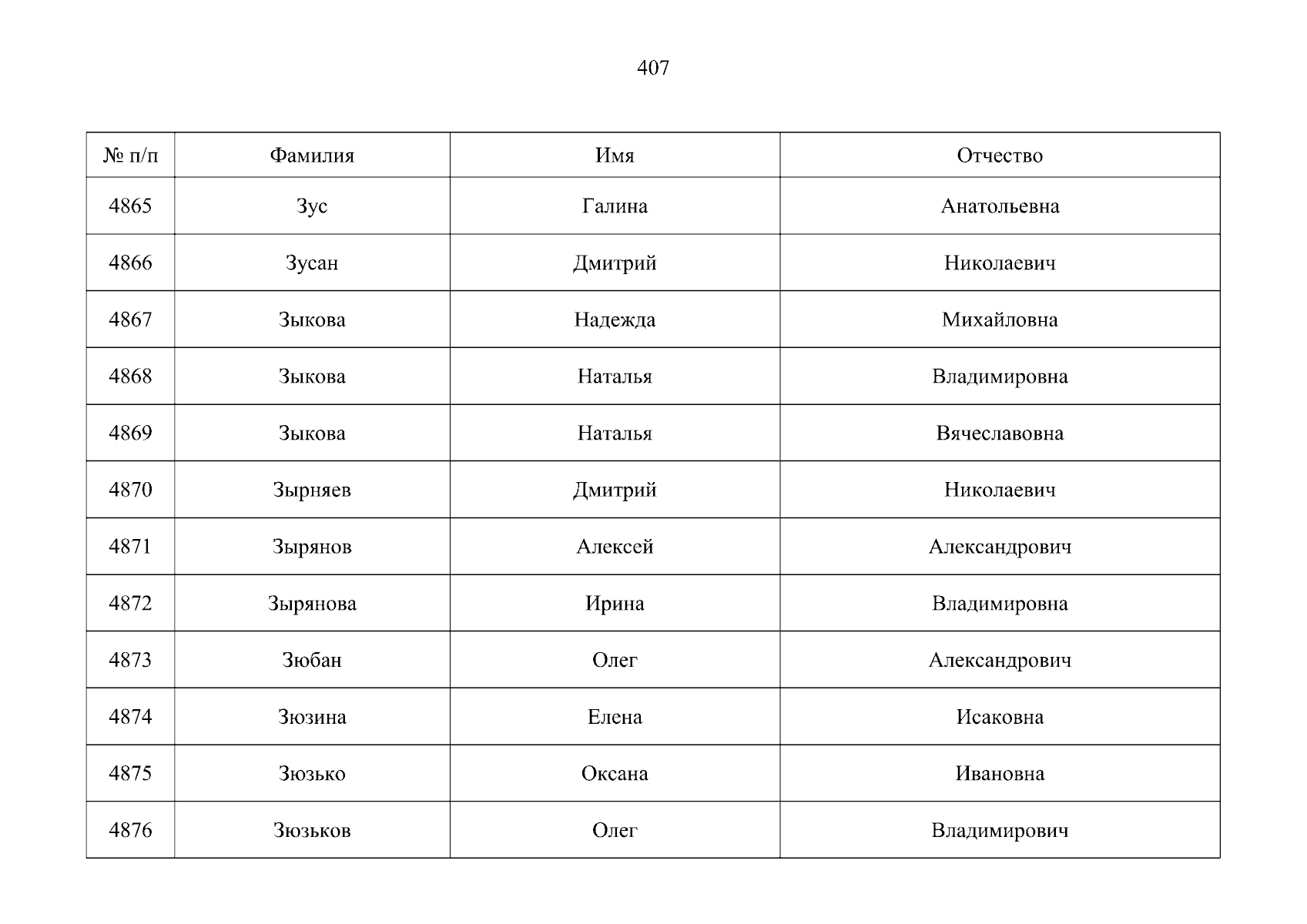 407

| № п/п | Фамилия | Имя | Отчество |
|---|---|---|---|
| 4865 | Зус | Галина | Анатольевна |
| 4866 | Зусан | Дмитрий | Николаевич |
| 4867 | Зыкова | Надежда | Михайловна |
| 4868 | Зыкова | Наталья | Владимировна |
| 4869 | Зыкова | Наталья | Вячеславовна |
| 4870 | Зырняев | Дмитрий | Николаевич |
| 4871 | Зырянов | Алексей | Александрович |
| 4872 | Зырянова | Ирина | Владимировна |
| 4873 | Зюбан | Олег | Александрович |
| 4874 | Зюзина | Елена | Исаковна |
| 4875 | Зюзько | Оксана | Ивановна |
| 4876 | Зюзьков | Олег | Владимирович |